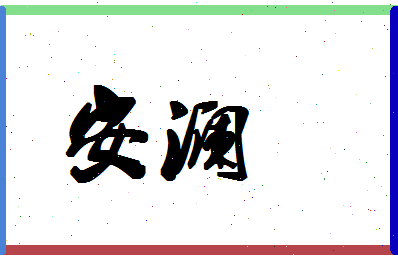 安澜